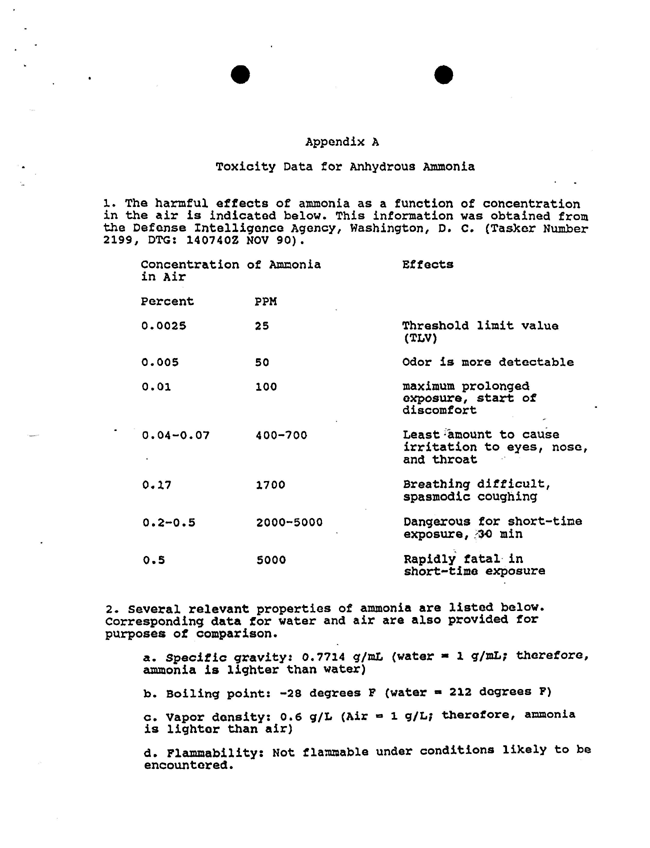 Appendix A

Toxicity Data for Anhydrous Ammonia

1. The harmful effects of ammonia as a function of concentration in the air is indicated below. This information was obtained from the Defense Intelligence Agency, Washington, D. C. (Tasker Number 2199, DTG: 140740Z NOV 90).

| Concentration of Ammonia in Air | | Effects |
|---|---|---|
| Percent | PPM | |
| 0.0025 | 25 | Threshold limit value (TLV) |
| 0.005 | 50 | Odor is more detectable |
| 0.01 | 100 | maximum prolonged exposure, start of discomfort |
| 0.04-0.07 | 400-700 | Least amount to cause irritation to eyes, nose, and throat |
| 0.17 | 1700 | Breathing difficult, spasmodic coughing |
| 0.2-0.5 | 2000-5000 | Dangerous for short-time exposure, 30 min |
| 0.5 | 5000 | Rapidly fatal in short-time exposure |

2. Several relevant properties of ammonia are listed below. Corresponding data for water and air are also provided for purposes of comparison.

a. Specific gravity: 0.7714 g/mL (water = 1 g/mL; therefore, ammonia is lighter than water)

b. Boiling point: -28 degrees F (water = 212 degrees F)

c. Vapor density: 0.6 g/L (Air = 1 g/L; therefore, ammonia is lighter than air)

d. Flammability: Not flammable under conditions likely to be encountered.